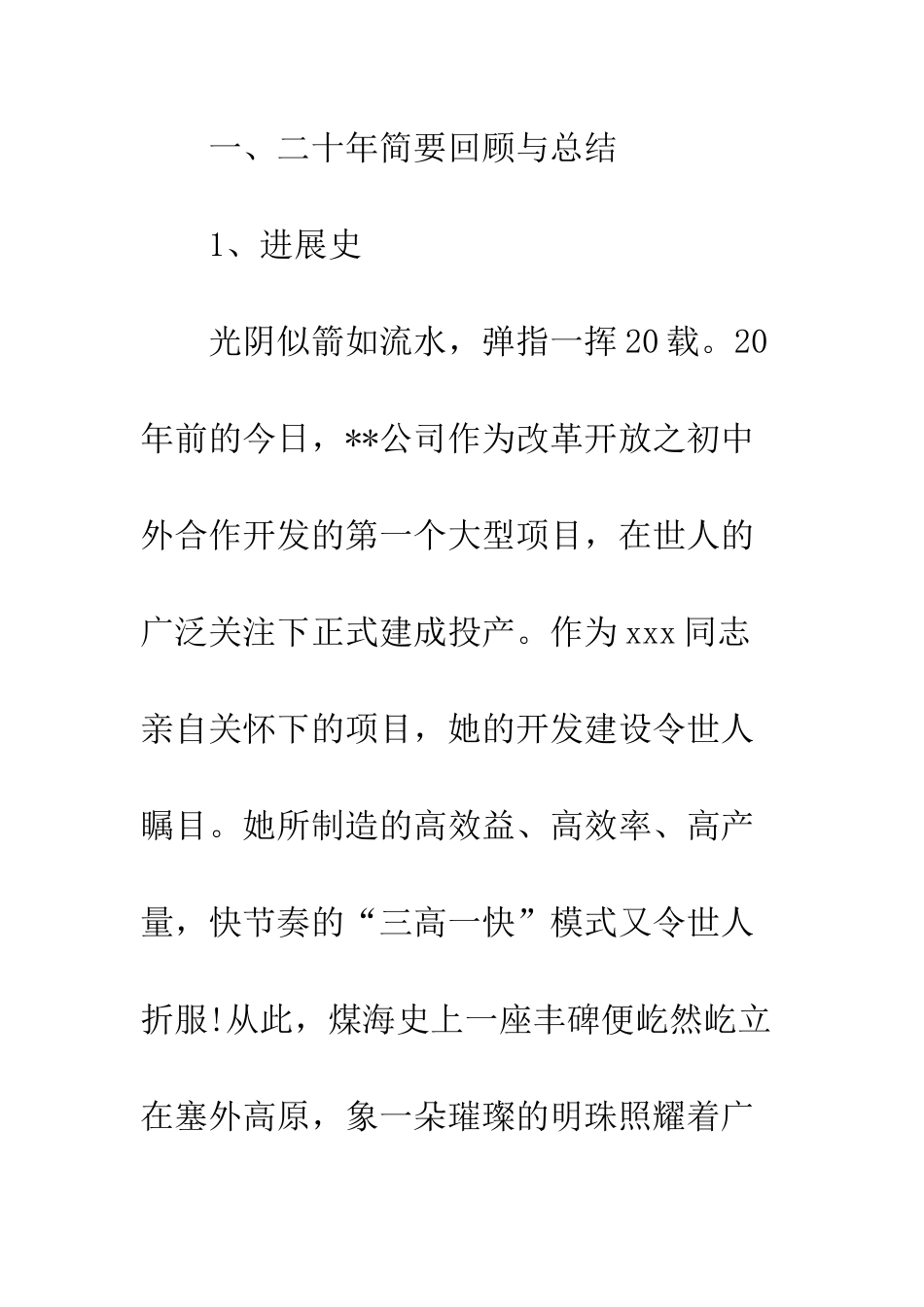 一、二十年简要回顾与总结

1、进展史

光阴似箭如流水，弹指一挥20载。20年前的今日，**公司作为改革开放之初中外合作开发的第一个大型项目，在世人的广泛关注下正式建成投产。作为xxx同志亲自关怀下的项目，她的开发建设令世人瞩目。她所制造的高效益、高效率、高产量，快节奏的“三高一快”模式又令世人折服!从此，煤海史上一座丰碑便屹然屹立在塞外高原，象一朵璀璨的明珠照耀着广